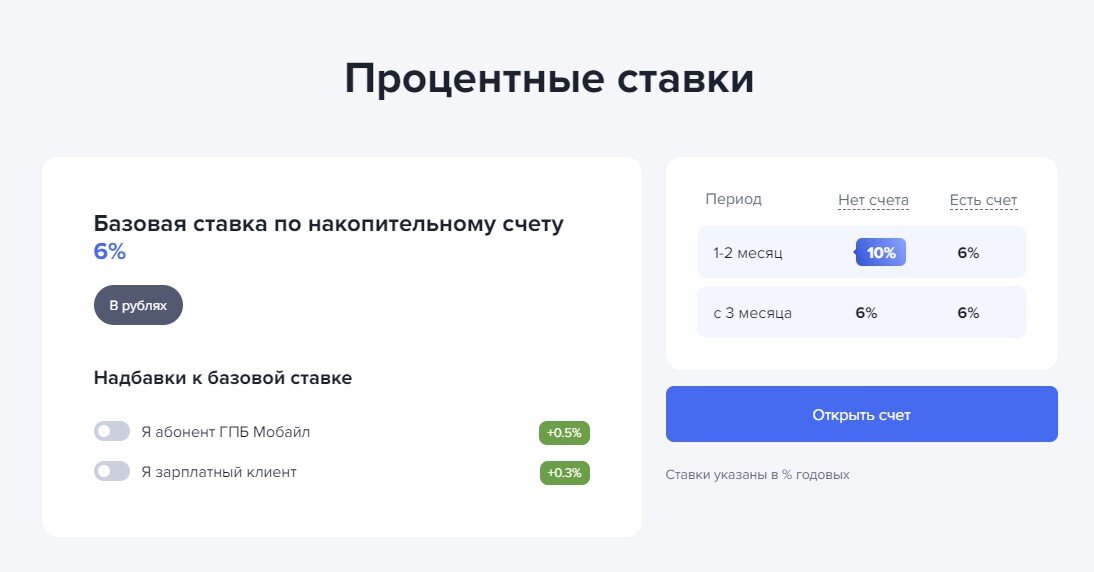 Процентные ставки

Базовая ставка по накопительному счету
6%

В рублях

Надбавки к базовой ставке

Я абонент ГПБ Мобайл +0.5%

Я зарплатный клиент +0.3%

| Период | Нет счета | Есть счет |
|---|---|---|
| 1-2 месяц | 10% | 6% |
| с 3 месяца | 6% | 6% |

Открыть счет

Ставки указаны в % годовых